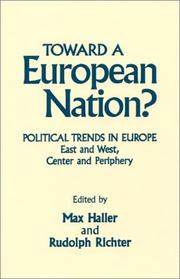 TOWARD A
European
Nation?

POLITICAL TRENDS IN EUROPE
East and West,
Center and Periphery

Edited by
Max Haller
and
Rudolph Richter